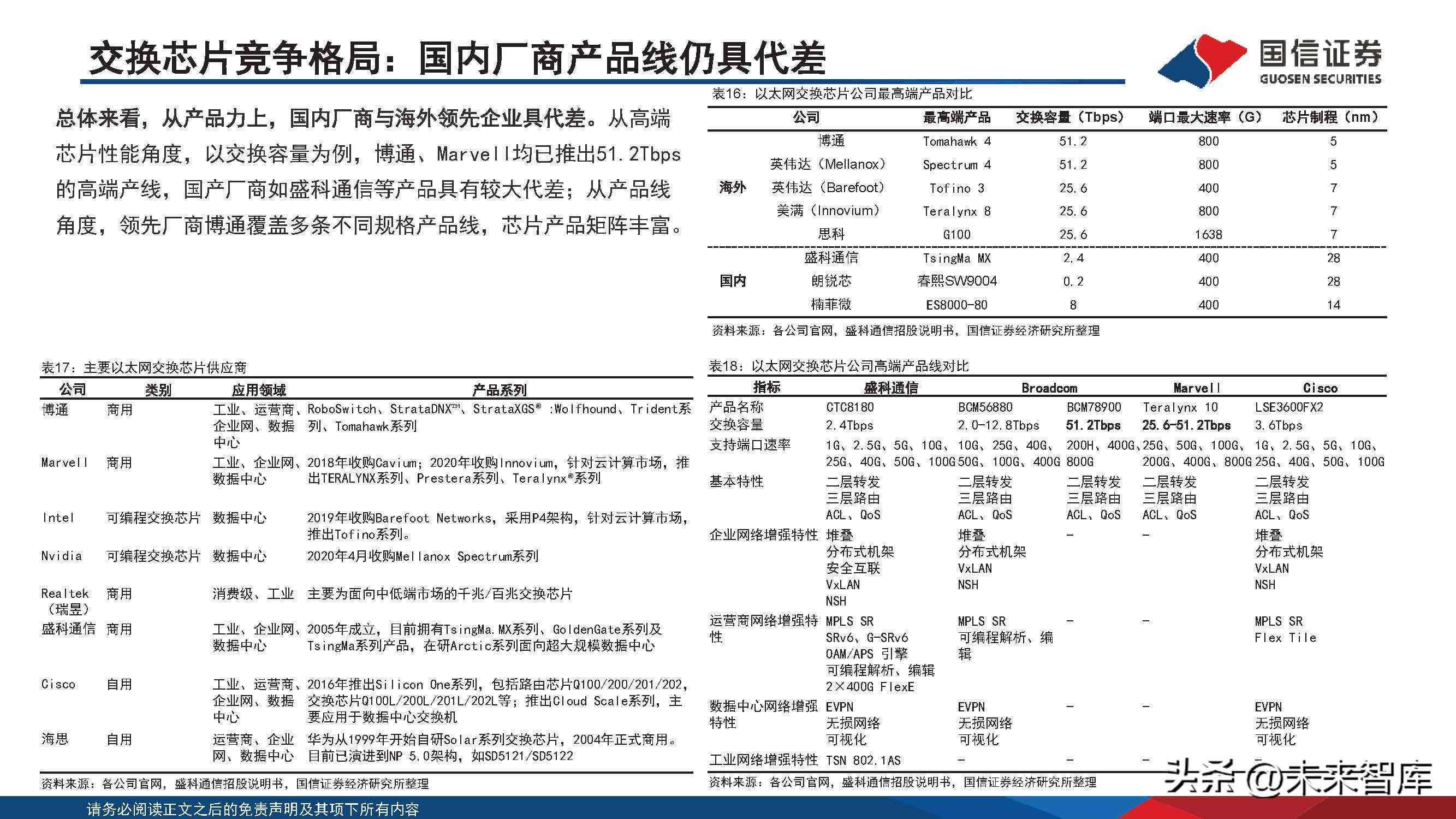 交换芯片竞争格局：国内厂商产品线仍具代差

国信证券
GUOSEN SECURITIES

总体来看，从产品力上，国内厂商与海外领先企业具代差。从高端芯片性能角度，以交换容量为例，博通、Marvell均已推出51.2Tbps的高端产线，国产厂商如盛科通信等产品具有较大代差；从产品线角度，领先厂商博通覆盖多条不同规格产品线，芯片产品矩阵丰富。

表16：以太网交换芯片公司最高端产品对比

| | 公司 | 最高端产品 | 交换容量（Tbps） | 端口最大速率（G） | 芯片制程（nm） |
|---|---|---|---|---|---|
| 海外 | 博通 | Tomahawk 4 | 51.2 | 800 | 5 |
| | 英伟达（Mellanox） | Spectrum 4 | 51.2 | 800 | 5 |
| | 英伟达（Barefoot） | Tofino 3 | 25.6 | 400 | 7 |
| | 美满（Innovium） | Teralynx 8 | 25.6 | 800 | 7 |
| | 思科 | G100 | 25.6 | 1638 | 7 |
| 国内 | 盛科通信 | TsingMa MX | 2.4 | 400 | 28 |
| | 朗锐芯 | 春熙SW9004 | 0.2 | 400 | 28 |
| | 楠菲微 | ES8000-80 | 8 | 400 | 14 |

资料来源：各公司官网，盛科通信招股说明书，国信证券经济研究所整理

表17：主要以太网交换芯片供应商

| 公司 | 类别 | 应用领域 | 产品系列 |
|---|---|---|---|
| 博通 | 商用 | 工业、运营商、企业网、数据中心 | RoboSwitch、StrataDNX™、StrataXGS® :Wolfhound、Trident系列、Tomahawk系列 |
| Marvell | 商用 | 工业、企业网、数据中心 | 2018年收购Cavium；2020年收购Innovium，针对云计算市场，推出TERALYNX系列、Prestera系列、Teralynx®系列 |
| Intel | 可编程交换芯片 | 数据中心 | 2019年收购Barefoot Networks，采用P4架构，针对云计算市场，推出Tofino系列。 |
| Nvidia | 可编程交换芯片 | 数据中心 | 2020年4月收购Mellanox Spectrum系列 |
| Realtek（瑞昱） | 商用 | 消费级、工业 | 主要为面向中低端市场的千兆/百兆交换芯片 |
| 盛科通信 | 商用 | 工业、企业网、数据中心 | 2005年成立，目前拥有TsingMa.MX系列、GoldenGate系列及TsingMa系列产品，在研Arctic系列面向超大规模数据中心 |
| Cisco | 自用 | 工业、运营商、企业网、数据中心 | 2016年推出Silicon One系列，包括路由芯片Q100/200/201/202，交换芯片Q100L/200L/201L/202L等；推出Cloud Scale系列，主要应用于数据中心交换机 |
| 海思 | 自用 | 运营商、企业网、数据中心 | 华为从1999年开始自研Solar系列交换芯片，2004年正式商用。目前已演进到NP 5.0架构，如SD5121/SD5122 |

资料来源：各公司官网，盛科通信招股说明书，国信证券经济研究所整理

表18：以太网交换芯片公司高端产品线对比

| 指标 | 盛科通信 | Broadcom | | Marvell | Cisco |
|---|---|---|---|---|---|
| 产品名称 | CTC8180 | BCM56880 | BCM78900 | Teralynx 10 | LSE3600FX2 |
| 交换容量 | 2.4Tbps | 2.0-12.8Tbps | 51.2Tbps | 25.6-51.2Tbps | 3.6Tbps |
| 支持端口速率 | 1G、2.5G、5G、10G、25G、40G、50G、100G | 10G、25G、40G、50G、100G、400G | 200H、400G、800G | 25G、50G、100G、200G、400G、800G | 1G、2.5G、5G、10G、25G、40G、50G、100G |
| 基本特性 | 二层转发 三层路由 ACL、QoS | 二层转发 三层路由 ACL、QoS | 二层转发 三层路由 ACL、QoS | 二层转发 三层路由 ACL、QoS | 二层转发 三层路由 ACL、QoS |
| 企业网络增强特性 | 堆叠 分布式机架 安全互联 VxLAN NSH | 堆叠 分布式机架 VxLAN NSH | - | - | 堆叠 分布式机架 VxLAN NSH |
| 运营商网络增强特性 | MPLS SR SRv6、G-SRv6 OAM/APS 引擎 可编程解析、编辑 2×400G FlexE | MPLS SR 可编程解析、编辑 | - | - | MPLS SR Flex Tile |
| 数据中心网络增强特性 | EVPN 无损网络 可视化 | EVPN 无损网络 可视化 | - | - | EVPN 无损网络 可视化 |
| 工业网络增强特性 | TSN 802.1AS | - | - | - | - |

资料来源：各公司官网，盛科通信招股说明书，国信证券经济研究所整理

头条 @未来智库

请务必阅读正文之后的免责声明及其项下所有内容